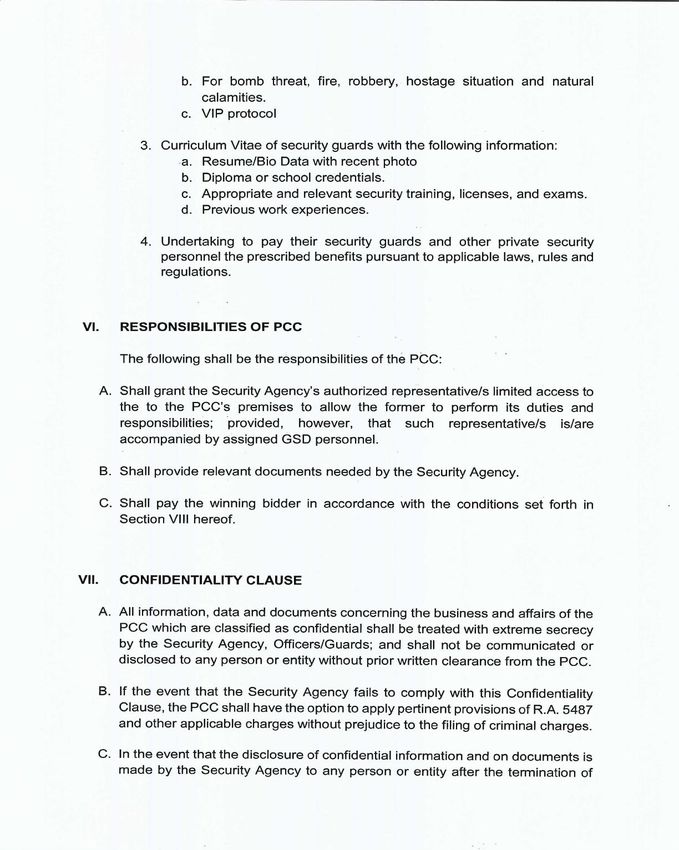 b. For bomb threat, fire, robbery, hostage situation and natural calamities.

c. VIP protocol

3. Curriculum Vitae of security guards with the following information:

a. Resume/Bio Data with recent photo

b. Diploma or school credentials.

c. Appropriate and relevant security training, licenses, and exams.

d. Previous work experiences.

4. Undertaking to pay their security guards and other private security personnel the prescribed benefits pursuant to applicable laws, rules and regulations.

VI. RESPONSIBILITIES OF PCC

The following shall be the responsibilities of the PCC:

A. Shall grant the Security Agency's authorized representative/s limited access to the to the PCC's premises to allow the former to perform its duties and responsibilities; provided, however, that such representative/s is/are accompanied by assigned GSD personnel.

B. Shall provide relevant documents needed by the Security Agency.

C. Shall pay the winning bidder in accordance with the conditions set forth in Section VIII hereof.

VII. CONFIDENTIALITY CLAUSE

A. All information, data and documents concerning the business and affairs of the PCC which are classified as confidential shall be treated with extreme secrecy by the Security Agency, Officers/Guards; and shall not be communicated or disclosed to any person or entity without prior written clearance from the PCC.

B. If the event that the Security Agency fails to comply with this Confidentiality Clause, the PCC shall have the option to apply pertinent provisions of R.A. 5487 and other applicable charges without prejudice to the filing of criminal charges.

C. In the event that the disclosure of confidential information and on documents is made by the Security Agency to any person or entity after the termination of